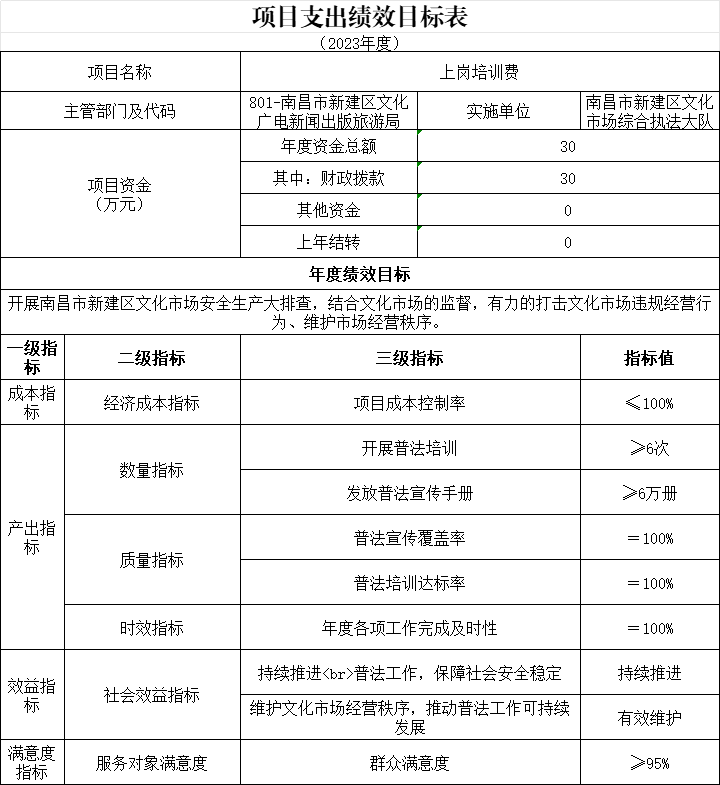 项目支出绩效目标表

（2023年度）

| 项目名称 | 上岗培训费 | | |
|---|---|---|---|
| 主管部门及代码 | 801-南昌市新建区文化广电新闻出版旅游局 | 实施单位 | 南昌市新建区文化市场综合执法大队 |
| 项目资金（万元） | 年度资金总额 | 30 | |
| | 其中：财政拨款 | 30 | |
| | 其他资金 | 0 | |
| | 上年结转 | 0 | |

年度绩效目标

开展南昌市新建区文化市场安全生产大排查，结合文化市场的监督，有力的打击文化市场违规经营行为、维护市场经营秩序。

| 一级指标 | 二级指标 | 三级指标 | 指标值 |
|---|---|---|---|
| 成本指标 | 经济成本指标 | 项目成本控制率 | ≤100% |
| 产出指标 | 数量指标 | 开展普法培训 | ≥6次 |
| | | 发放普法宣传手册 | ≥6万册 |
| | 质量指标 | 普法宣传覆盖率 | ＝100% |
| | | 普法培训达标率 | ＝100% |
| | 时效指标 | 年度各项工作完成及时性 | ＝100% |
| 效益指标 | 社会效益指标 | 持续推进<br>普法工作，保障社会安全稳定 | 持续推进 |
| | | 维护文化市场经营秩序，推动普法工作可持续发展 | 有效维护 |
| 满意度指标 | 服务对象满意度 | 群众满意度 | ≥95% |